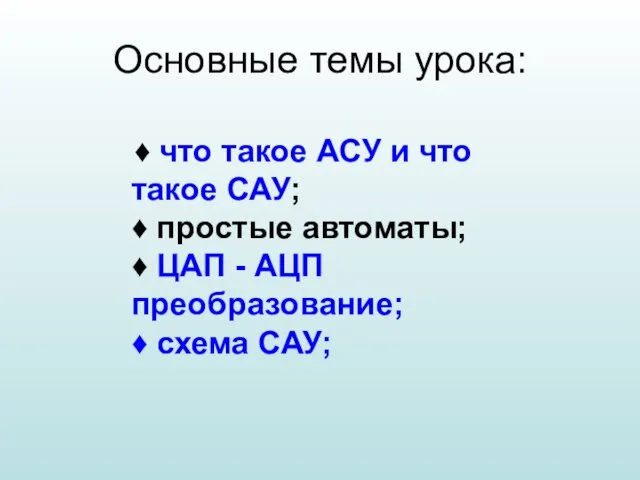 Основные темы урока:

♦ что такое АСУ и что такое САУ;
♦ простые автоматы;
♦ ЦАП - АЦП преобразование;
♦ схема САУ;